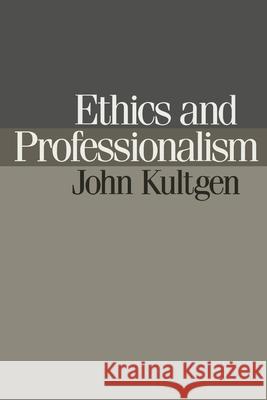 Ethics and Professionalism
John Kultgen

Kraina Książek